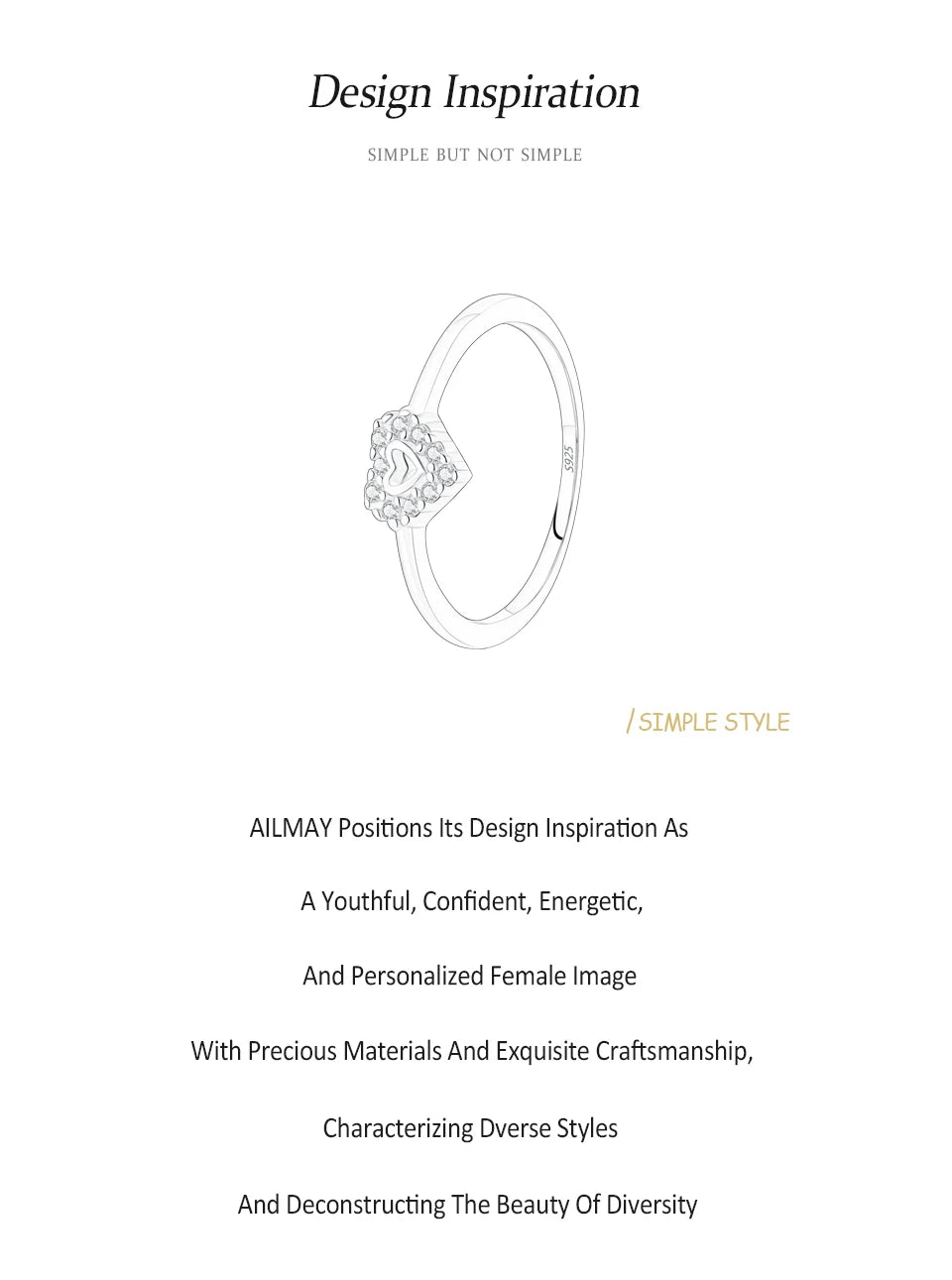 Design Inspiration

SIMPLE BUT NOT SIMPLE

S925

/ SIMPLE STYLE

AILMAY Positions Its Design Inspiration As

A Youthful, Confident, Energetic,

And Personalized Female Image

With Precious Materials And Exquisite Craftsmanship,

Characterizing Dverse Styles

And Deconstructing The Beauty Of Diversity